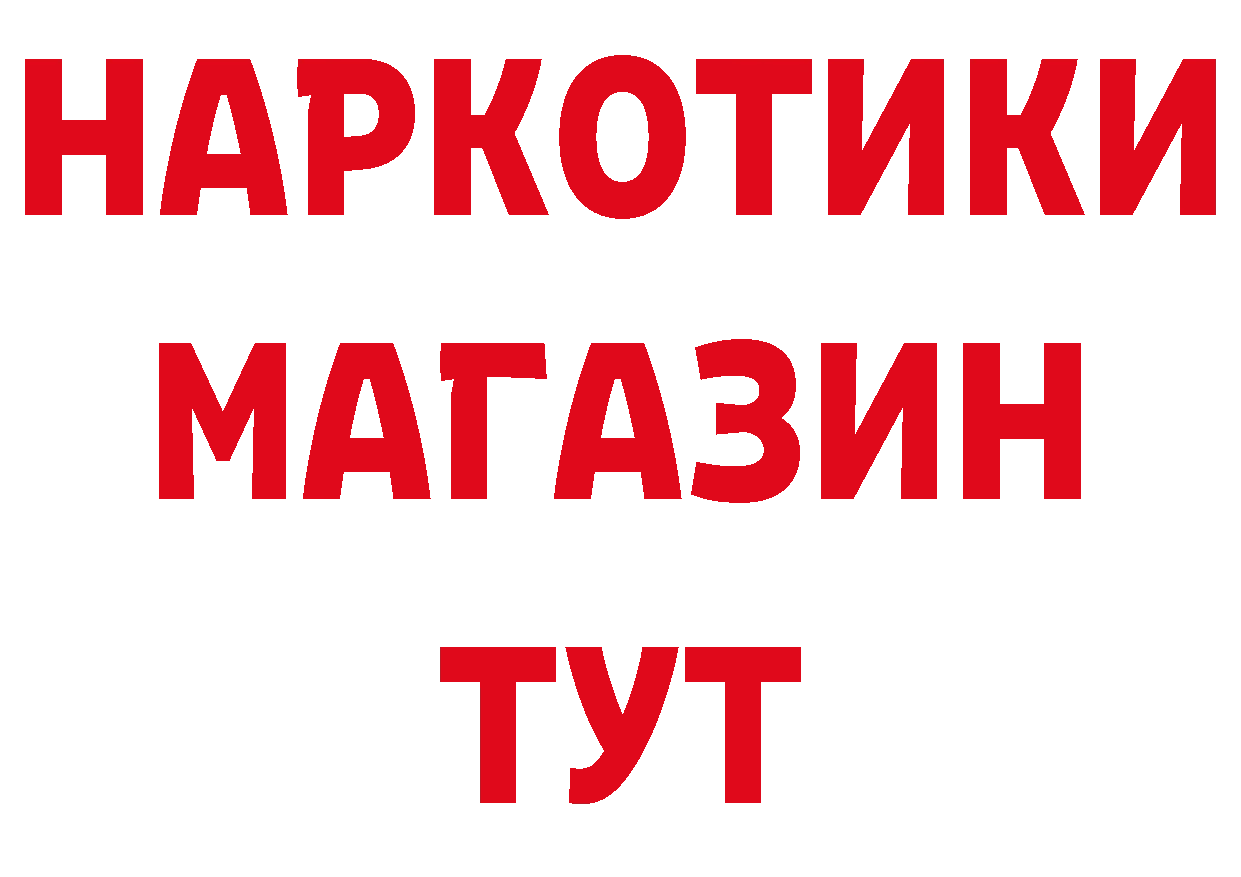 НАРКОТИКИ
МАГАЗИН
ТУТ